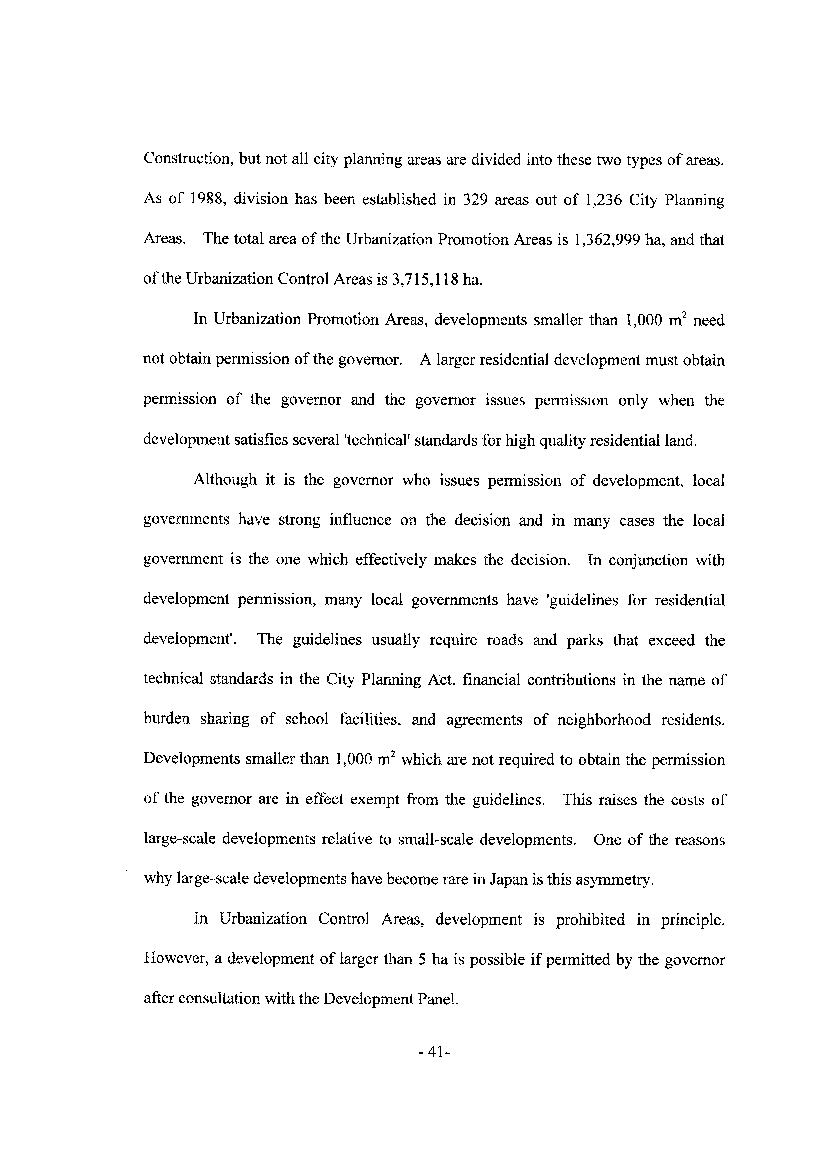 Construction, but not all city planning areas are divided into these two types of areas. As of 1988, division has been established in 329 areas out of 1,236 City Planning Areas. The total area of the Urbanization Promotion Areas is 1,362,999 ha, and that of the Urbanization Control Areas is 3,715,118 ha.

In Urbanization Promotion Areas, developments smaller than 1,000 $m^2$ need not obtain permission of the governor. A larger residential development must obtain permission of the governor and the governor issues permission only when the development satisfies several 'technical' standards for high quality residential land.

Although it is the governor who issues permission of development, local governments have strong influence on the decision and in many cases the local government is the one which effectively makes the decision. In conjunction with development permission, many local governments have 'guidelines for residential development'. The guidelines usually require roads and parks that exceed the technical standards in the City Planning Act. financial contributions in the name of burden sharing of school facilities. and agreements of neighborhood residents. Developments smaller than 1,000 $m^2$ which are not required to obtain the permission of the governor are in effect exempt from the guidelines. This raises the costs of large-scale developments relative to small-scale developments. One of the reasons why large-scale developments have become rare in Japan is this asymmetry.

In Urbanization Control Areas, development is prohibited in principle. However, a development of larger than 5 ha is possible if permitted by the governor after consultation with the Development Panel.

- 41-